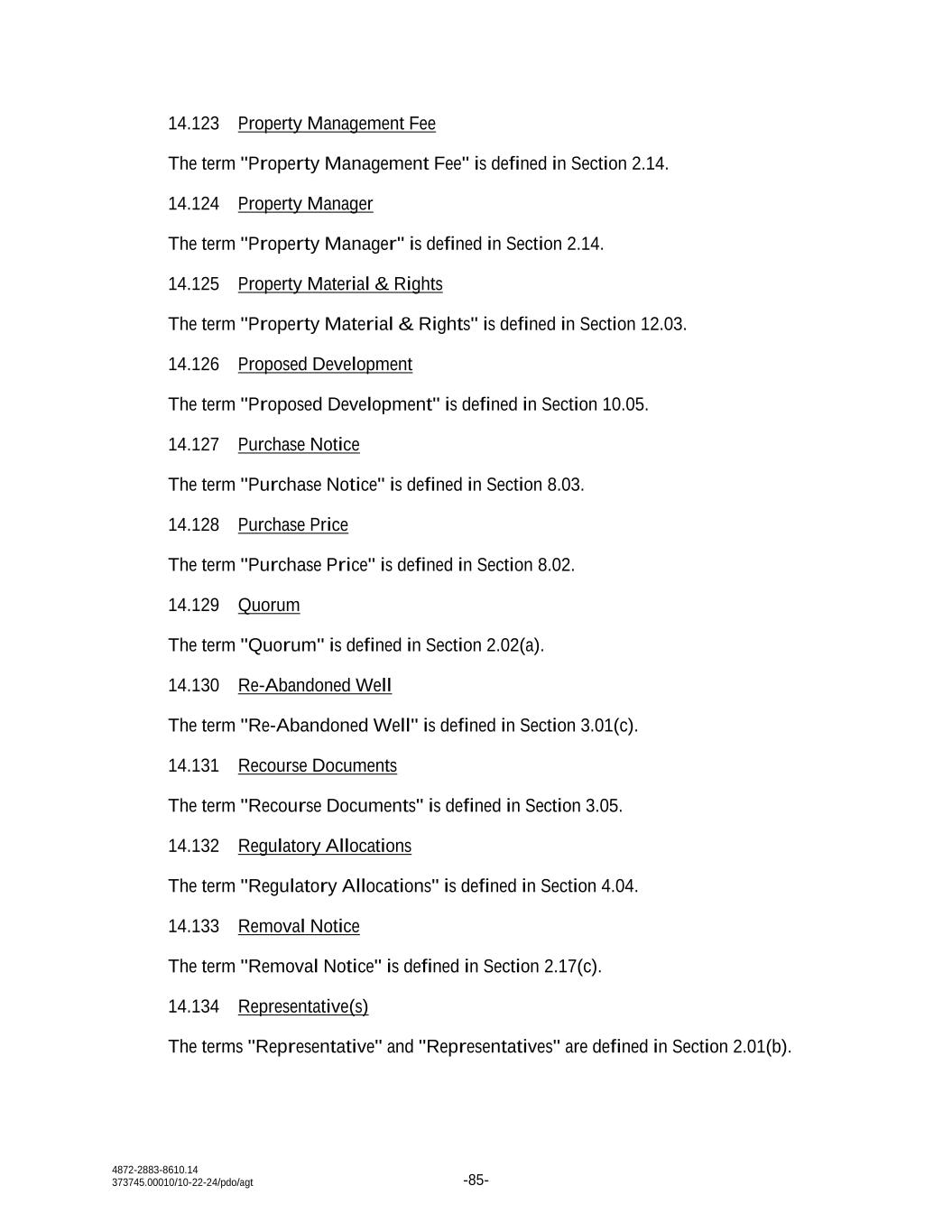 14.123 Property Management Fee

The term "Property Management Fee" is defined in Section 2.14.

14.124 Property Manager

The term "Property Manager" is defined in Section 2.14.

14.125 Property Material & Rights

The term "Property Material & Rights" is defined in Section 12.03.

14.126 Proposed Development

The term "Proposed Development" is defined in Section 10.05.

14.127 Purchase Notice

The term "Purchase Notice" is defined in Section 8.03.

14.128 Purchase Price

The term "Purchase Price" is defined in Section 8.02.

14.129 Quorum

The term "Quorum" is defined in Section 2.02(a).

14.130 Re-Abandoned Well

The term "Re-Abandoned Well" is defined in Section 3.01(c).

14.131 Recourse Documents

The term "Recourse Documents" is defined in Section 3.05.

14.132 Regulatory Allocations

The term "Regulatory Allocations" is defined in Section 4.04.

14.133 Removal Notice

The term "Removal Notice" is defined in Section 2.17(c).

14.134 Representative(s)

The terms "Representative" and "Representatives" are defined in Section 2.01(b).

4872-2883-8610.14
373745.00010/10-22-24/pdo/agt

-85-